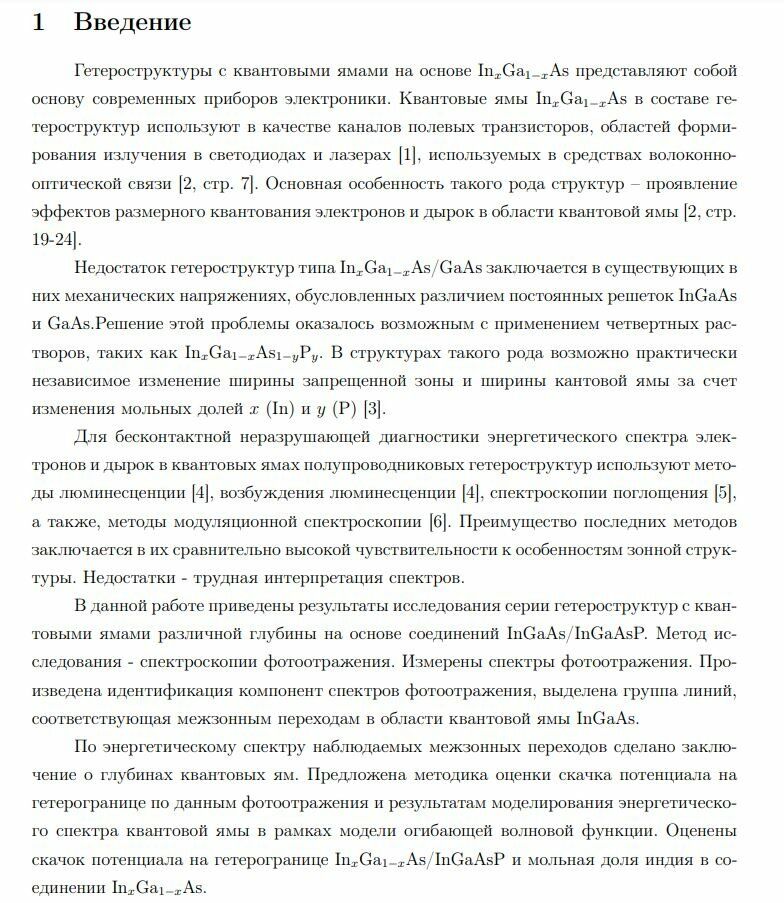 1 Введение

Гетероструктуры с квантовыми ямами на основе $In_xGa_{1-x}As$ представляют собой основу современных приборов электроники. Квантовые ямы $In_xGa_{1-x}As$ в составе гетероструктур используют в качестве каналов полевых транзисторов, областей формирования излучения в светодиодах и лазерах [1], используемых в средствах волоконно-оптической связи [2, стр. 7]. Основная особенность такого рода структур – проявление эффектов размерного квантования электронов и дырок в области квантовой ямы [2, стр. 19-24].

Недостаток гетероструктур типа $In_xGa_{1-x}As/GaAs$ заключается в существующих в них механических напряжениях, обусловленных различием постоянных решеток InGaAs и GaAs.Решение этой проблемы оказалось возможным с применением четвертных растворов, таких как $In_xGa_{1-x}As_{1-y}P_y$. В структурах такого рода возможно практически независимое изменение ширины запрещенной зоны и ширины кантовой ямы за счет изменения мольных долей $x$ (In) и $y$ (P) [3].

Для бесконтактной неразрушающей диагностики энергетического спектра электронов и дырок в квантовых ямах полупроводниковых гетероструктур используют методы люминесценции [4], возбуждения люминесценции [4], спектроскопии поглощения [5], а также, методы модуляционной спектроскопии [6]. Преимущество последних методов заключается в их сравнительно высокой чувствительности к особенностям зонной структуры. Недостатки - трудная интерпретация спектров.

В данной работе приведены результаты исследования серии гетероструктур с квантовыми ямами различной глубины на основе соединений InGaAs/InGaAsP. Метод исследования - спектроскопии фотоотражения. Измерены спектры фотоотражения. Произведена идентификация компонент спектров фотоотражения, выделена группа линий, соответствующая межзонным переходам в области квантовой ямы InGaAs.

По энергетическому спектру наблюдаемых межзонных переходов сделано заключение о глубинах квантовых ям. Предложена методика оценки скачка потенциала на гетерогранице по данным фотоотражения и результатам моделирования энергетического спектра квантовой ямы в рамках модели огибающей волновой функции. Оценены скачок потенциала на гетерогранице $In_xGa_{1-x}As/InGaAsP$ и мольная доля индия в соединении $In_xGa_{1-x}As$.